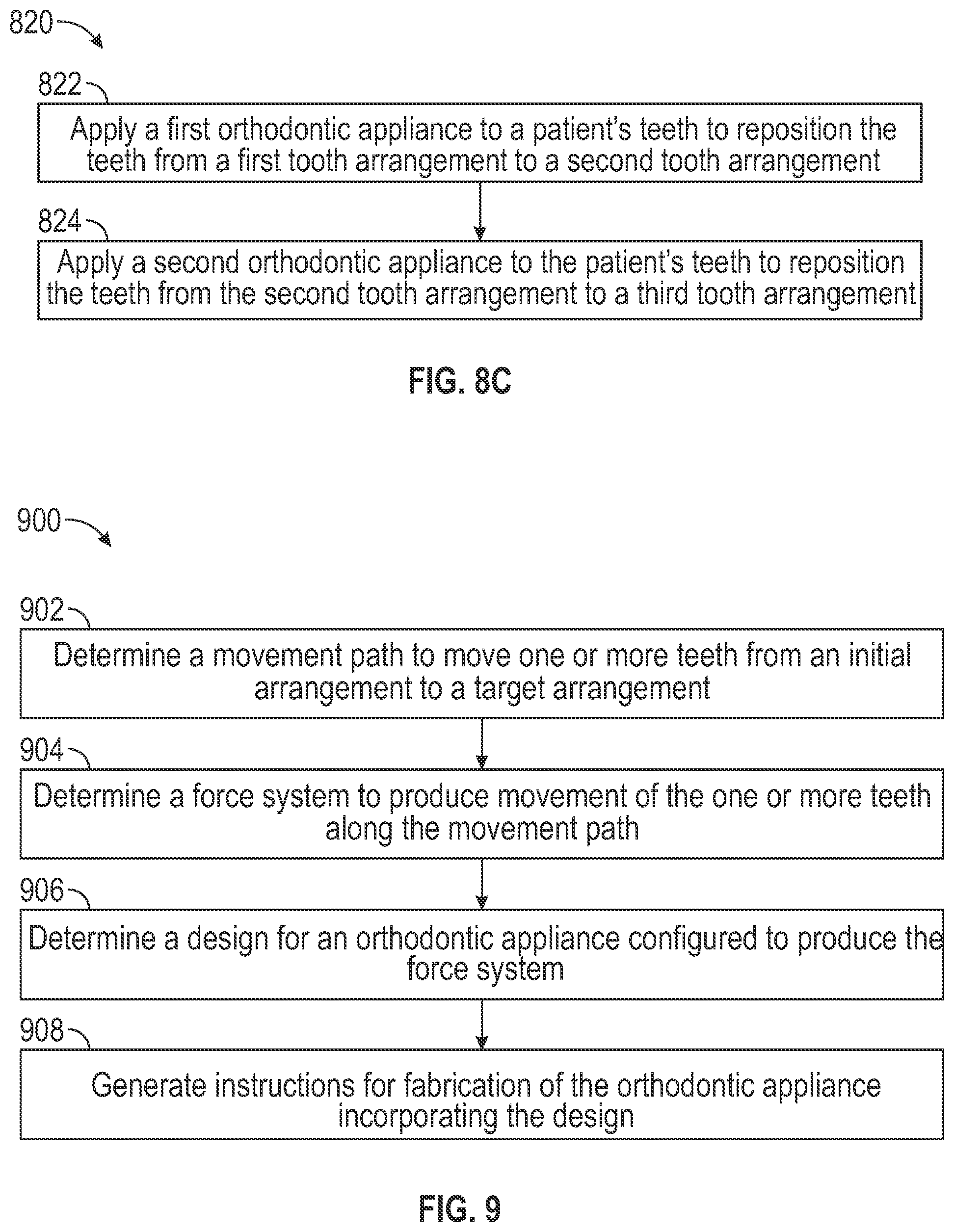 820

822

Apply a first orthodontic appliance to a patient's teeth to reposition the teeth from a first tooth arrangement to a second tooth arrangement

824

Apply a second orthodontic appliance to the patient's teeth to reposition the teeth from the second tooth arrangement to a third tooth arrangement

FIG. 8C

900

902

Determine a movement path to move one or more teeth from an initial arrangement to a target arrangement

904

Determine a force system to produce movement of the one or more teeth along the movement path

906

Determine a design for an orthodontic appliance configured to produce the force system

908

Generate instructions for fabrication of the orthodontic appliance incorporating the design

FIG. 9